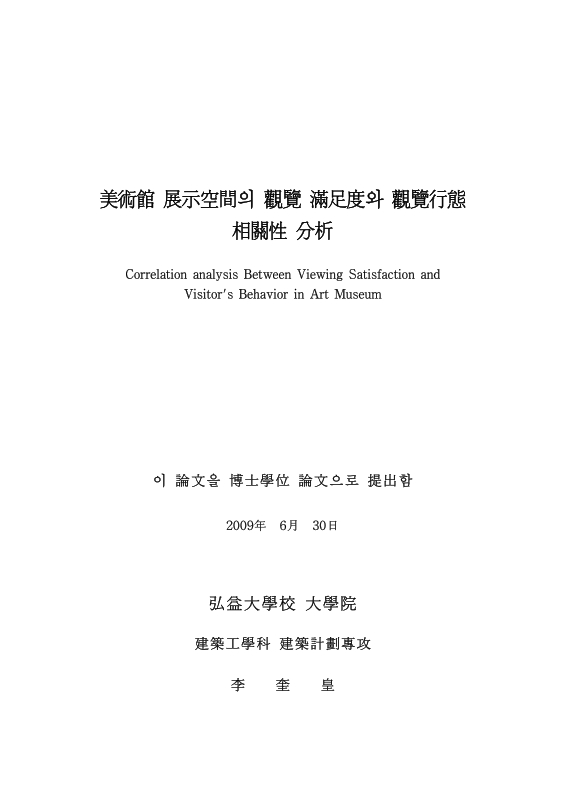 美術館 展示空間의 觀覽 滿足度와 觀覽行態 相關性 分析

Correlation analysis Between Viewing Satisfaction and Visitor's Behavior in Art Museum

이 論文을 博士學位 論文으로 提出함

2009年 6月 30日

弘益大學校 大學院

建築工學科 建築計劃專攻

李 奎 皇